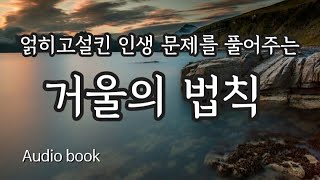 얽히고설킨 인생 문제를 풀어주는

거울의 법칙

Audio book